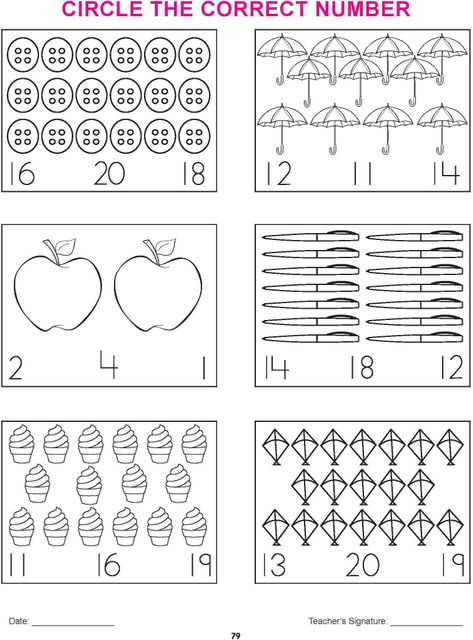 CIRCLE THE CORRECT NUMBER

16 20 18

12 11 14

2 4 1

14 18 12

11 16 19

13 20 19

Date: ________________

Teacher's Signature: ________________

79